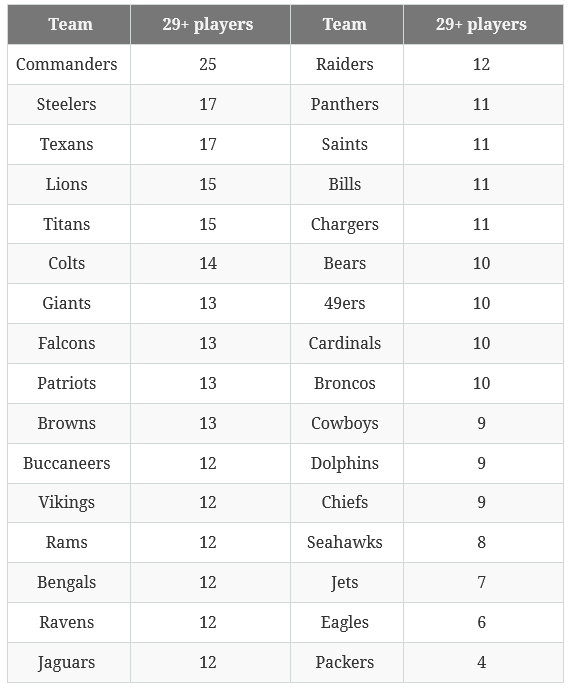 | Team | 29+ players | Team | 29+ players |
|---|---|---|---|
| Commanders | 25 | Raiders | 12 |
| Steelers | 17 | Panthers | 11 |
| Texans | 17 | Saints | 11 |
| Lions | 15 | Bills | 11 |
| Titans | 15 | Chargers | 11 |
| Colts | 14 | Bears | 10 |
| Giants | 13 | 49ers | 10 |
| Falcons | 13 | Cardinals | 10 |
| Patriots | 13 | Broncos | 10 |
| Browns | 13 | Cowboys | 9 |
| Buccaneers | 12 | Dolphins | 9 |
| Vikings | 12 | Chiefs | 9 |
| Rams | 12 | Seahawks | 8 |
| Bengals | 12 | Jets | 7 |
| Ravens | 12 | Eagles | 6 |
| Jaguars | 12 | Packers | 4 |